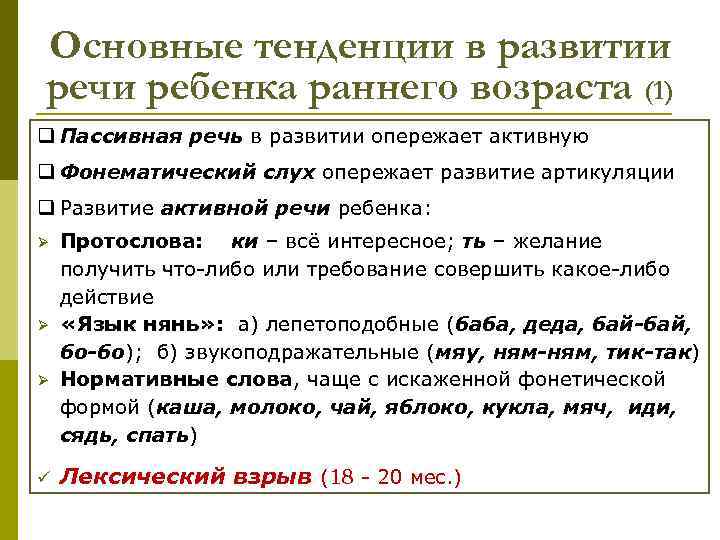 Основные тенденции в развитии речи ребенка раннего возраста (1)

❑ Пассивная речь в развитии опережает активную

❑ Фонематический слух опережает развитие артикуляции

❑ Развитие активной речи ребенка:

➢ Протослова: ки – всё интересное; ть – желание получить что-либо или требование совершить какое-либо действие

➢ «Язык нянь»: а) лепетоподобные (баба, деда, бай-бай, бо-бо); б) звукоподражательные (мяу, ням-ням, тик-так)

➢ Нормативные слова, чаще с искаженной фонетической формой (каша, молоко, чай, яблоко, кукла, мяч, иди, сядь, спать)

✓ Лексический взрыв (18 - 20 мес.)